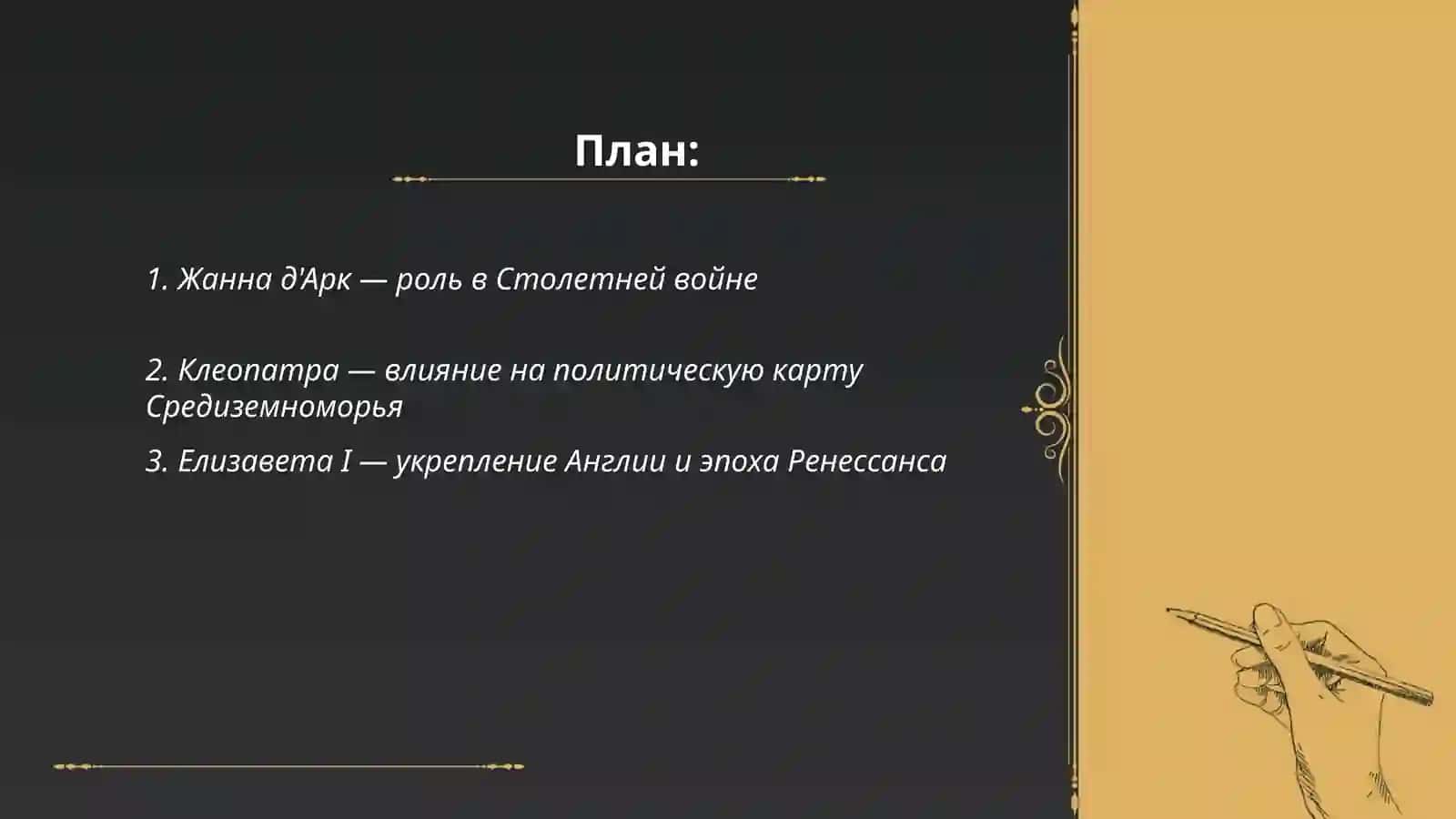 План:

1. Жанна д'Арк — роль в Столетней войне

2. Клеопатра — влияние на политическую карту Средиземноморья

3. Елизавета I — укрепление Англии и эпоха Ренессанса